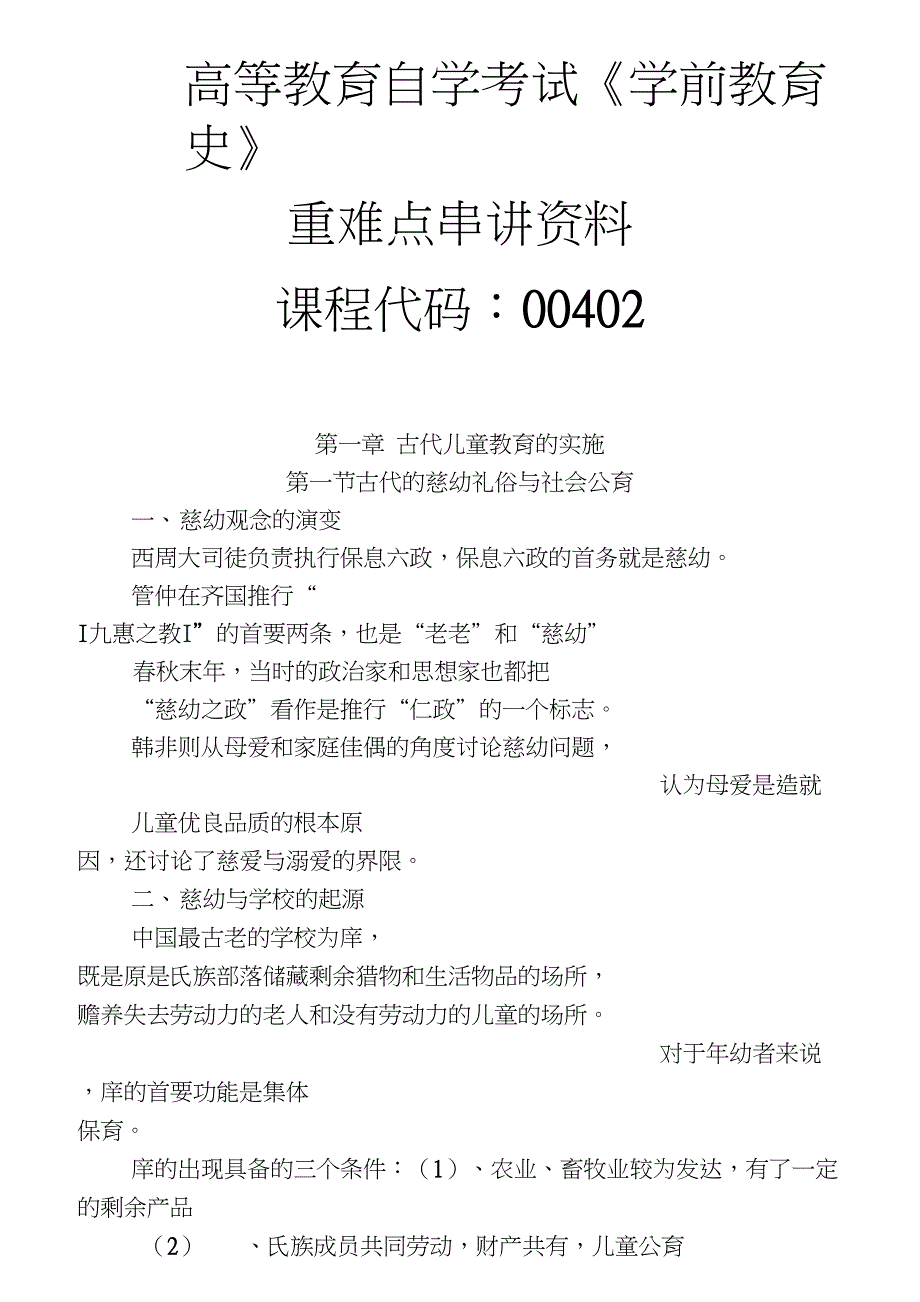 高等教育自学考试《学前教育史》

重难点串讲资料

课程代码：00402

第一章 古代儿童教育的实施

第一节古代的慈幼礼俗与社会公育

一、慈幼观念的演变

西周大司徒负责执行保息六政，保息六政的首务就是慈幼。

管仲在齐国推行“

I九惠之教I”的首要两条，也是“老老”和“慈幼”

春秋末年，当时的政治家和思想家也都把

“慈幼之政”看作是推行“仁政”的一个标志。

韩非则从母爱和家庭佳偶的角度讨论慈幼问题，

认为母爱是造就

儿童优良品质的根本原

因，还讨论了慈爱与溺爱的界限。

二、慈幼与学校的起源

中国最古老的学校为庠，

既是原是氏族部落储藏剩余猎物和生活物品的场所，

赡养失去劳动力的老人和没有劳动力的儿童的场所。

对于年幼者来说

，庠的首要功能是集体

保育。

庠的出现具备的三个条件：（1）、农业、畜牧业较为发达，有了一定的剩余产品

（2） 、氏族成员共同劳动，财产共有，儿童公育